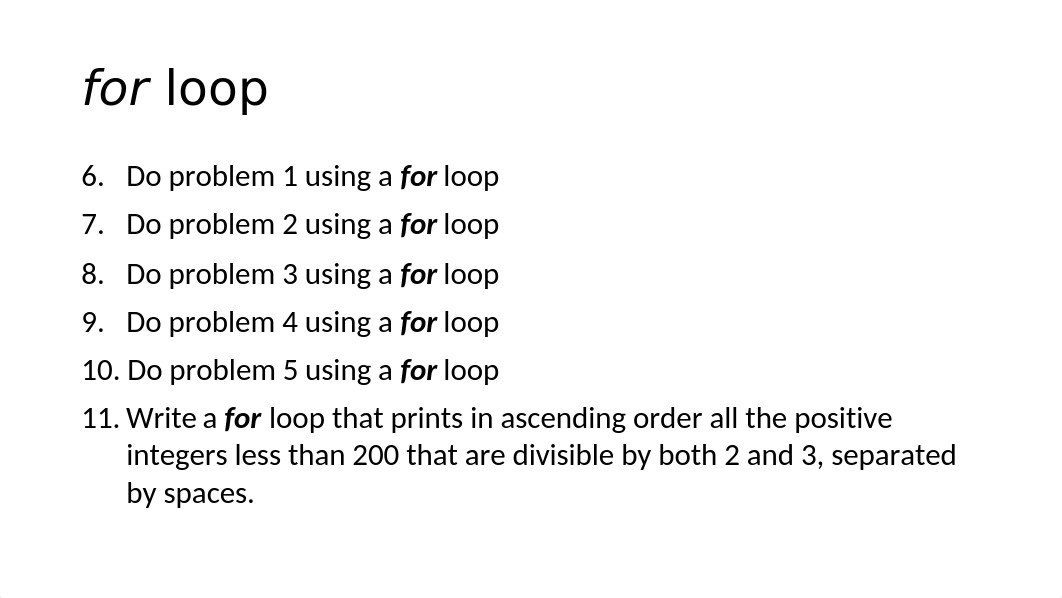 for loop

6. Do problem 1 using a for loop

7. Do problem 2 using a for loop

8. Do problem 3 using a for loop

9. Do problem 4 using a for loop

10. Do problem 5 using a for loop

11. Write a for loop that prints in ascending order all the positive integers less than 200 that are divisible by both 2 and 3, separated by spaces.